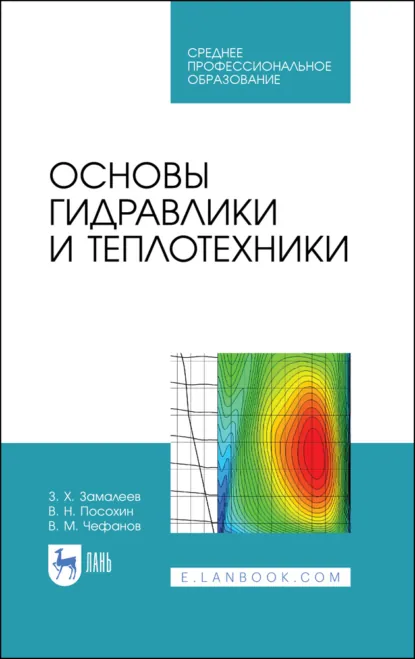 СРЕДНЕЕ ПРОФЕССИОНАЛЬНОЕ ОБРАЗОВАНИЕ

ОСНОВЫ ГИДРАВЛИКИ И ТЕПЛОТЕХНИКИ

З. Х. Замалеев
В. Н. Посохин
В. М. Чефанов

ЛАНЬ

E.LANBOOK.COM